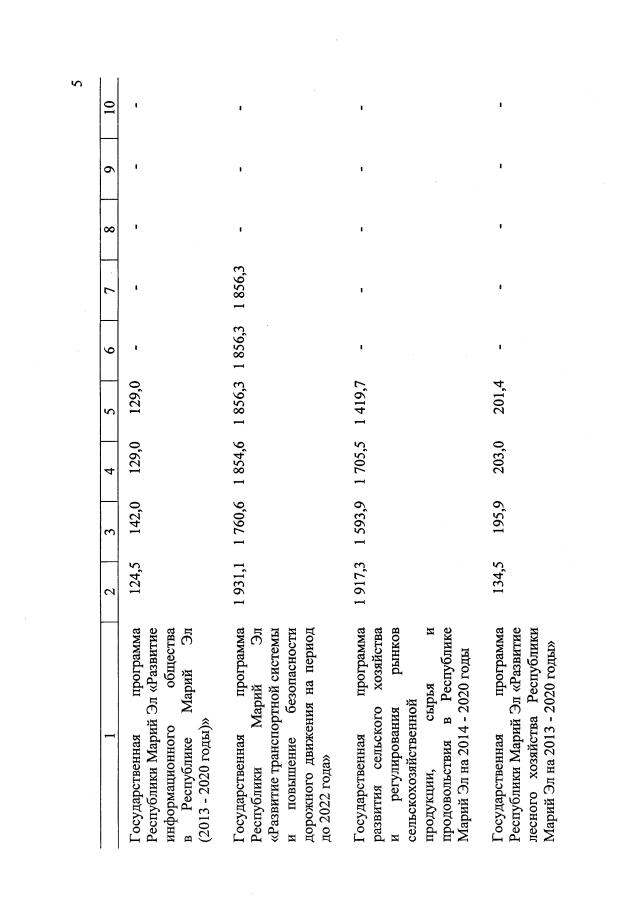 5

| 1 | 2 | 3 | 4 | 5 | 6 | 7 | 8 | 9 | 10 |
|---|---|---|---|---|---|---|---|---|---|
| Государственная программа Республики Марий Эл «Развитие информационного общества в Республике Марий Эл (2013 - 2020 годы)» | 124,5 | 142,0 | 129,0 | 129,0 | - | - | - | - | - |
| Государственная программа Республики Марий Эл «Развитие транспортной системы и повышение безопасности дорожного движения на период до 2022 года» | 1 931,1 | 1 760,6 | 1 854,6 | 1 856,3 | 1 856,3 | 1 856,3 | - | - | - |
| Государственная программа развития сельского хозяйства и регулирования рынков сельскохозяйственной продукции, сырья и продовольствия в Республике Марий Эл на 2014 - 2020 годы | 1 917,3 | 1 593,9 | 1 705,5 | 1 419,7 | - | - | - | - | - |
| Государственная программа Республики Марий Эл «Развитие лесного хозяйства Республики Марий Эл на 2013 - 2020 годы» | 134,5 | 195,9 | 203,0 | 201,4 | - | - | - | - | - |